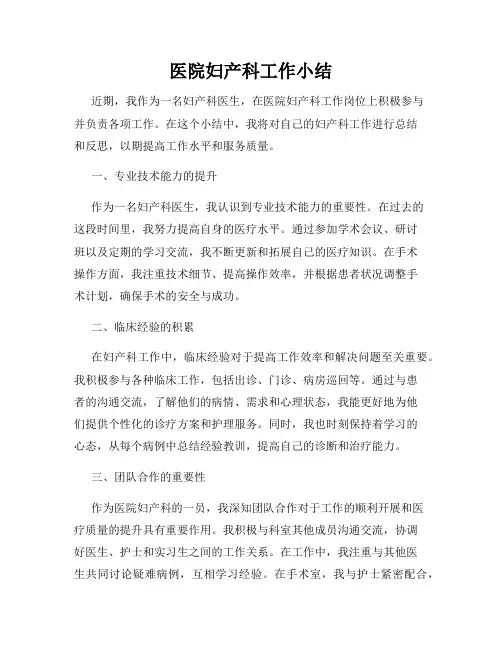 医院妇产科工作小结

近期，我作为一名妇产科医生，在医院妇产科工作岗位上积极参与并负责各项工作。在这个小结中，我将对自己的妇产科工作进行总结和反思，以期提高工作水平和服务质量。

一、专业技术能力的提升

作为一名妇产科医生，我认识到专业技术能力的重要性。在过去的这段时间里，我努力提高自身的医疗水平。通过参加学术会议、研讨班以及定期的学习交流，我不断更新和拓展自己的医疗知识。在手术操作方面，我注重技术细节、提高操作效率，并根据患者状况调整手术计划，确保手术的安全与成功。

二、临床经验的积累

在妇产科工作中，临床经验对于提高工作效率和解决问题至关重要。我积极参与各种临床工作，包括出诊、门诊、病房巡回等。通过与患者的沟通交流，了解他们的病情、需求和心理状态，我能更好地为他们提供个性化的诊疗方案和护理服务。同时，我也时刻保持着学习的心态，从每个病例中总结经验教训，提高自己的诊断和治疗能力。

三、团队合作的重要性

作为医院妇产科的一员，我深知团队合作对于工作的顺利开展和医疗质量的提升具有重要作用。我积极与科室其他成员沟通交流，协调好医生、护士和实习生之间的工作关系。在工作中，我注重与其他医生共同讨论疑难病例，互相学习经验。在手术室，我与护士紧密配合，